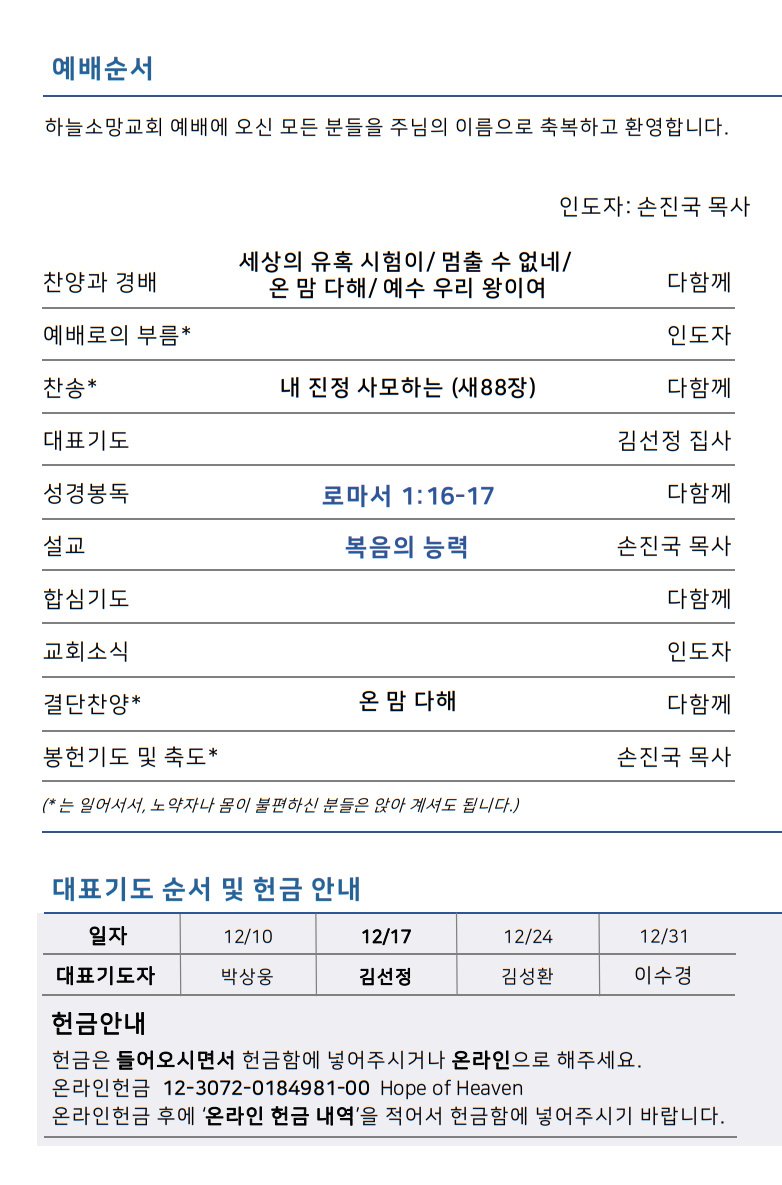 예배순서

하늘소망교회 예배에 오신 모든 분들을 주님의 이름으로 축복하고 환영합니다.

인도자: 손진국 목사

| | | |
|---|---|---|
| 찬양과 경배 | 세상의 유혹 시험이/ 멈출 수 없네/ 온 맘 다해/ 예수 우리 왕이여 | 다함께 |
| 예배로의 부름* | | 인도자 |
| 찬송* | 내 진정 사모하는 (새88장) | 다함께 |
| 대표기도 | | 김선정 집사 |
| 성경봉독 | 로마서 1:16-17 | 다함께 |
| 설교 | 복음의 능력 | 손진국 목사 |
| 합심기도 | | 다함께 |
| 교회소식 | | 인도자 |
| 결단찬양* | 온 맘 다해 | 다함께 |
| 봉헌기도 및 축도* | | 손진국 목사 |

(* 는 일어서서, 노약자나 몸이 불편하신 분들은 앉아 계셔도 됩니다.)

대표기도 순서 및 헌금 안내

| 일자 | 12/10 | 12/17 | 12/24 | 12/31 |
|---|---|---|---|---|
| 대표기도자 | 박상웅 | 김선정 | 김성환 | 이수경 |

헌금안내
헌금은 들어오시면서 헌금함에 넣어주시거나 온라인으로 해주세요.
온라인헌금 12-3072-0184981-00 Hope of Heaven
온라인헌금 후에 '온라인 헌금 내역'을 적어서 헌금함에 넣어주시기 바랍니다.